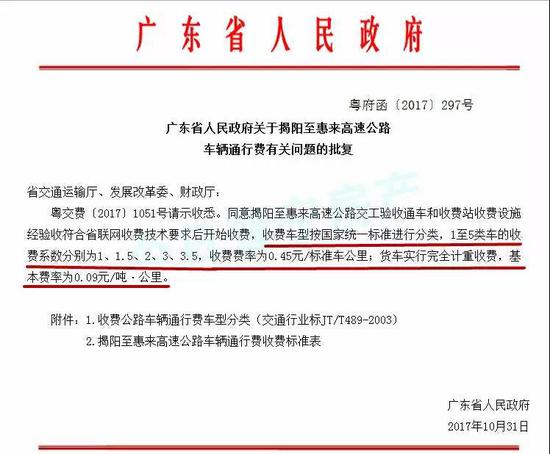 广东省人民政府

粤府函〔2017〕297号

广东省人民政府关于揭阳至惠来高速公路
车辆通行费有关问题的批复

省交通运输厅、发展改革委、财政厅：

粤交费〔2017〕1051号请示收悉。同意揭阳至惠来高速公路交工验收通车和收费站收费设施经验收符合省联网收费技术要求后开始收费，收费车型按国家统一标准进行分类，1至5类车的收费系数分别为1、1.5、2、3、3.5，收费费率为0.45元/标准车公里；货车实行完全计重收费，基本费率为0.09元/吨·公里。

附件：1.收费公路车辆通行费车型分类（交通行业标JT/T489-2003）
2.揭阳至惠来高速公路车辆通行费收费标准表

广东省人民政府
2017年10月31日